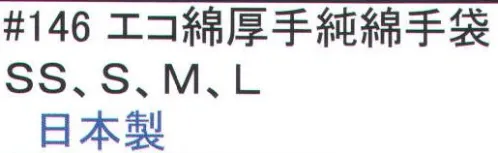 #146 エコ綿厚手純綿手袋
SS、S、M、L
日本製